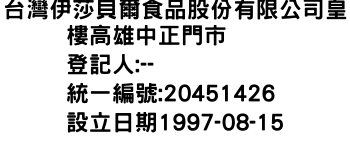 台灣伊莎貝爾食品股份有限公司皇樓高雄中正門市
登記人:--
統一編號:20451426
設立日期1997-08-15